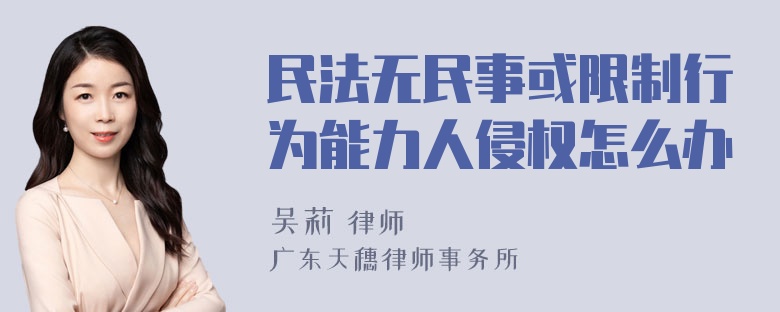 民法无民事或限制行为能力人侵权怎么办

吴莉 律师
广东天穗律师事务所